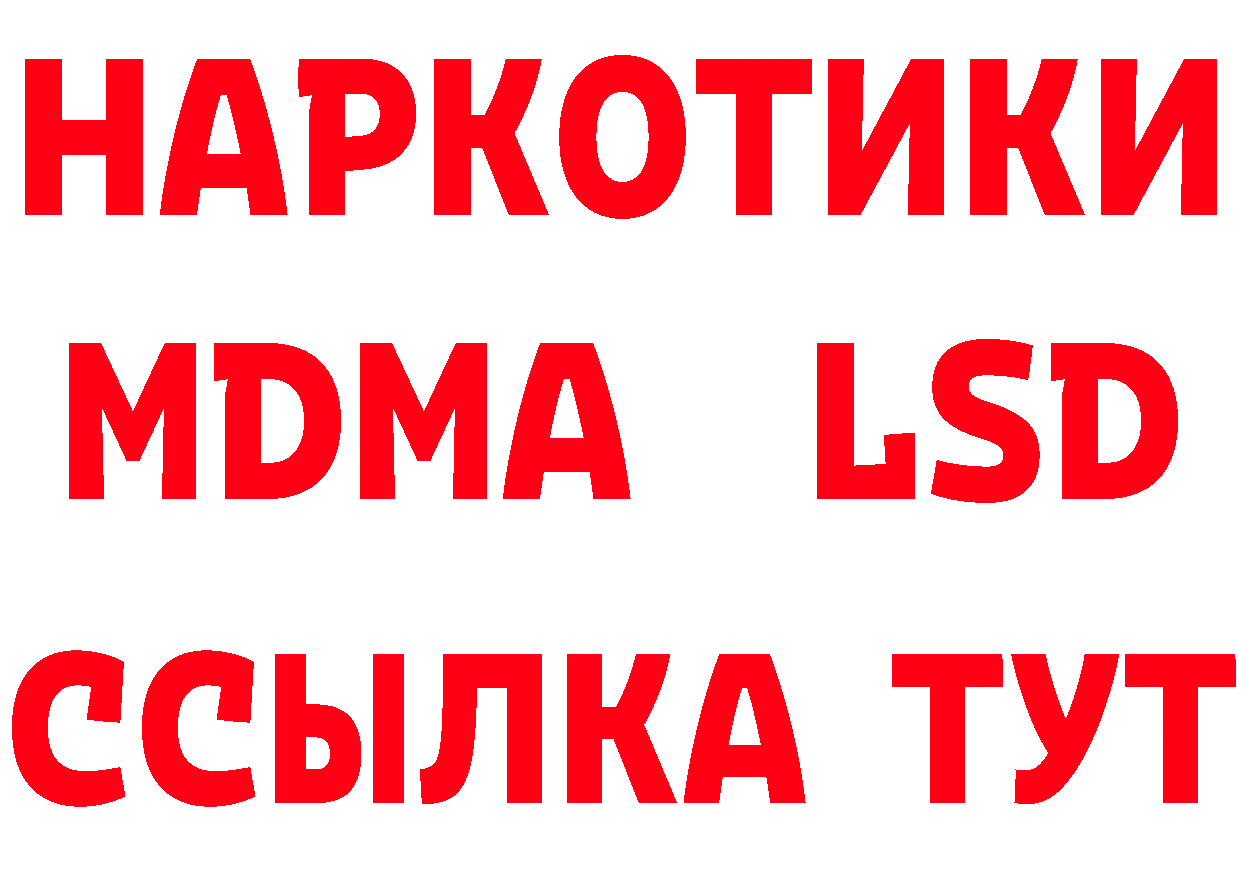 НАРКОТИКИ
MDMA LSD
ССЫЛКА ТУТ